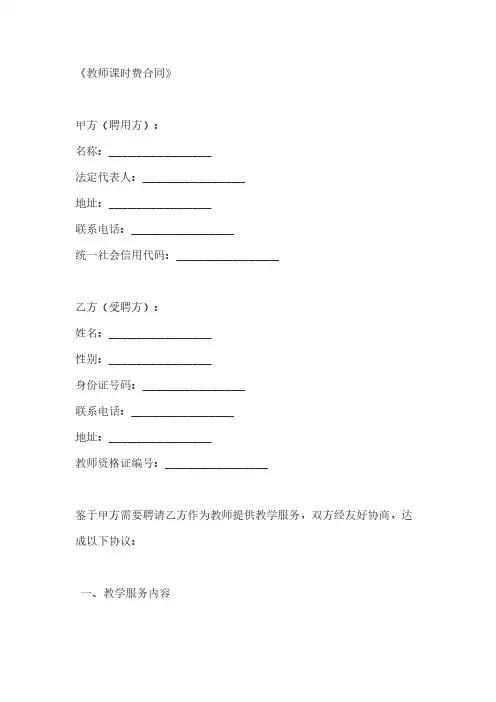 《教师课时费合同》

甲方（聘用方）：

名称：__________________

法定代表人：__________________

地址：__________________

联系电话：__________________

统一社会信用代码：__________________

乙方（受聘方）：

姓名：__________________

性别：__________________

身份证号码：__________________

联系电话：__________________

地址：__________________

教师资格证编号：__________________

鉴于甲方需要聘请乙方作为教师提供教学服务，双方经友好协商，达成以下协议：

一、教学服务内容